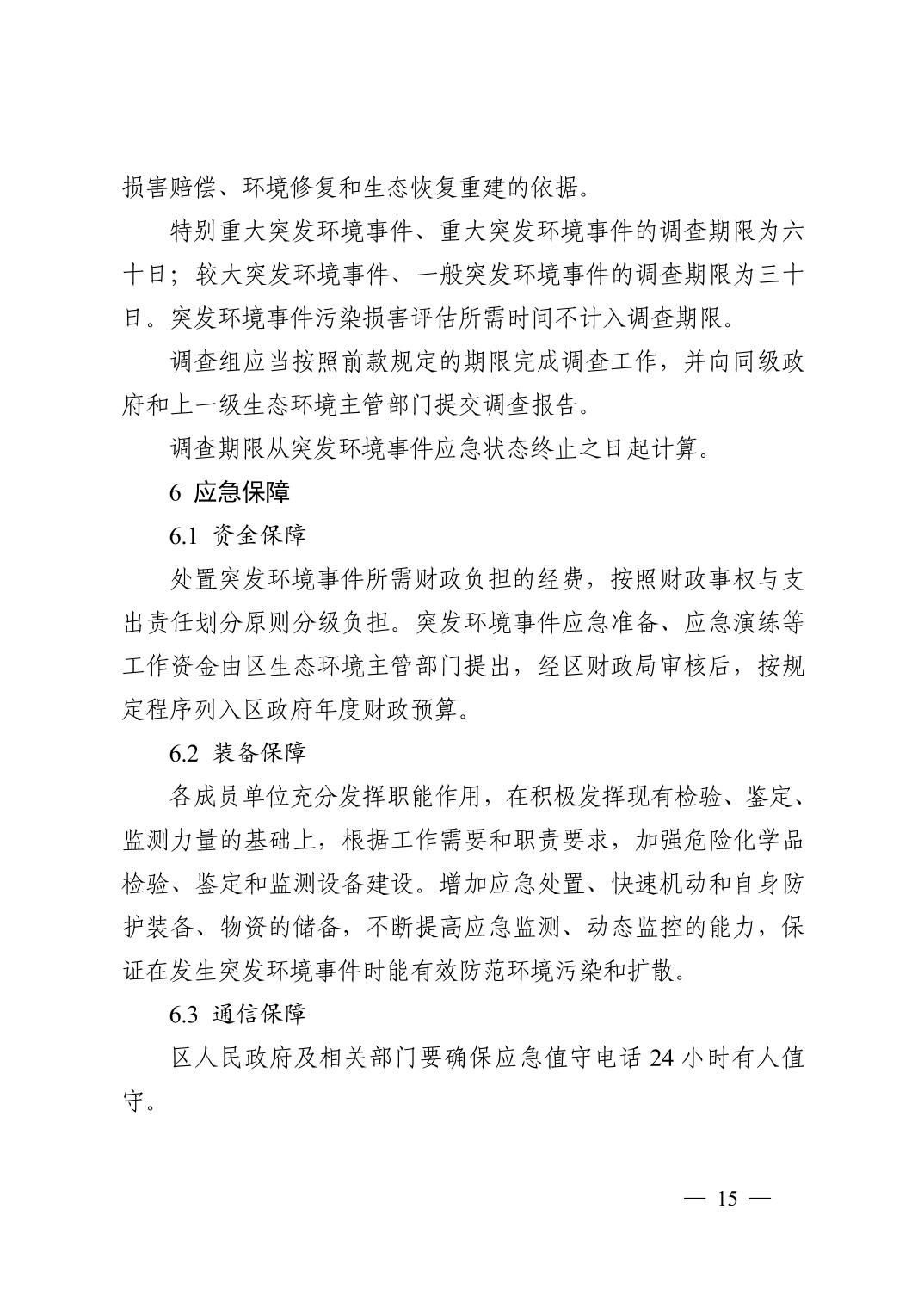 损害赔偿、环境修复和生态恢复重建的依据。

特别重大突发环境事件、重大突发环境事件的调查期限为六十日；较大突发环境事件、一般突发环境事件的调查期限为三十日。突发环境事件污染损害评估所需时间不计入调查期限。

调查组应当按照前款规定的期限完成调查工作，并向同级政府和上一级生态环境主管部门提交调查报告。

调查期限从突发环境事件应急状态终止之日起计算。

6 应急保障

6.1 资金保障

处置突发环境事件所需财政负担的经费，按照财政事权与支出责任划分原则分级负担。突发环境事件应急准备、应急演练等工作资金由区生态环境主管部门提出，经区财政局审核后，按规定程序列入区政府年度财政预算。

6.2 装备保障

各成员单位充分发挥职能作用，在积极发挥现有检验、鉴定、监测力量的基础上，根据工作需要和职责要求，加强危险化学品检验、鉴定和监测设备建设。增加应急处置、快速机动和自身防护装备、物资的储备，不断提高应急监测、动态监控的能力，保证在发生突发环境事件时能有效防范环境污染和扩散。

6.3 通信保障

区人民政府及相关部门要确保应急值守电话 24 小时有人值守。

— 15 —